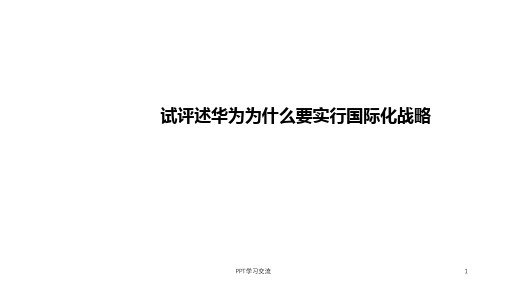 试评述华为为什么要实行国际化战略

PPT学习交流

1